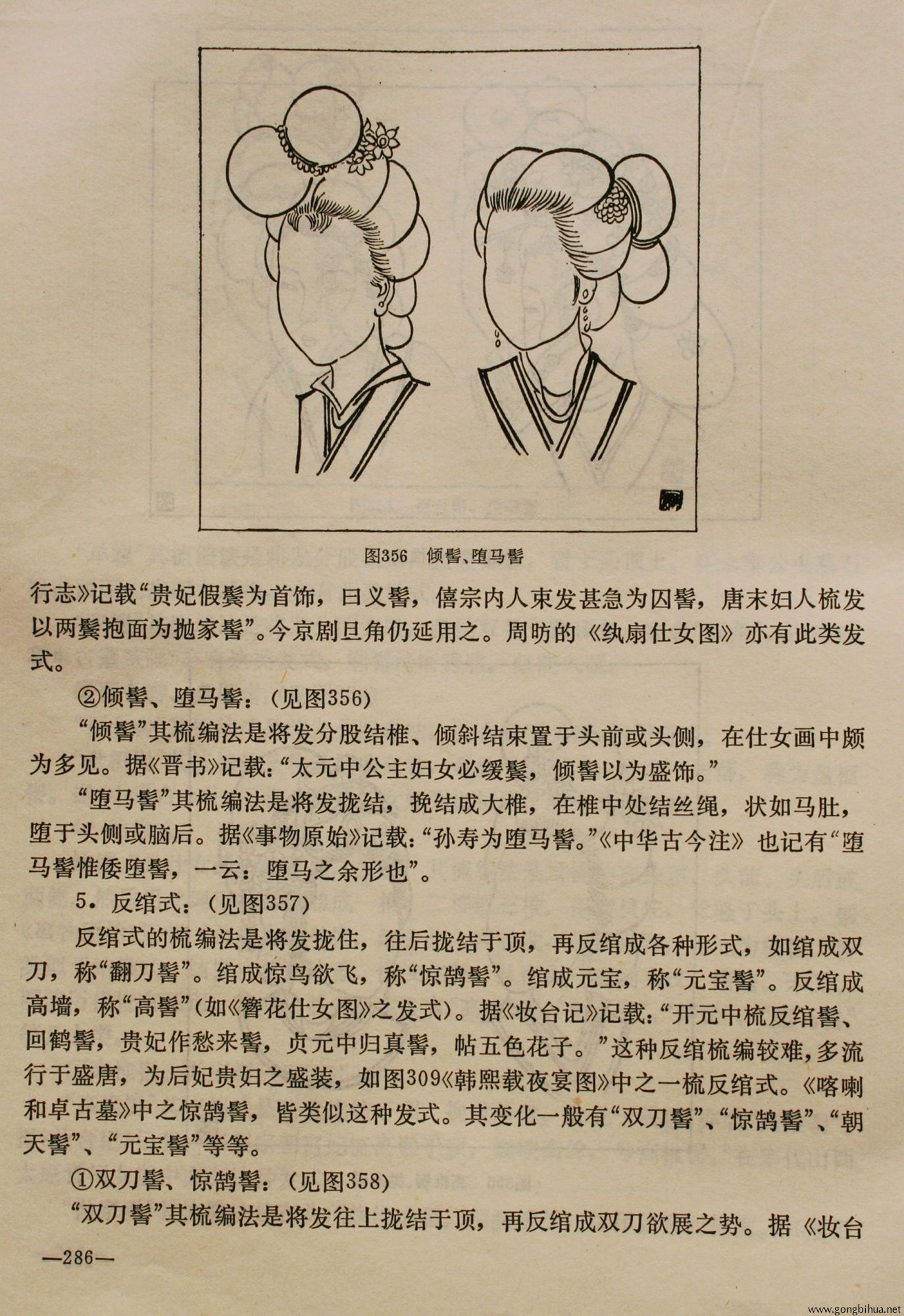 图356　倾髻、堕马髻

行志》记载“贵妃假鬓为首饰，曰义髻，僖宗内人束发甚急为囚髻，唐末妇人梳发以两鬓抱面为抛家髻”。今京剧旦角仍延用之。周昉的《纨扇仕女图》亦有此类发式。

②倾髻、堕马髻：（见图356）

“倾髻”其梳编法是将发分股结椎、倾斜结束置于头前或头侧，在仕女画中颇为多见。据《晋书》记载：“太元中公主妇女必缓鬓，倾髻以为盛饰。”

“堕马髻”其梳编法是将发拢结，挽结成大椎，在椎中处结丝绳，状如马肚，堕于头侧或脑后。据《事物原始》记载：“孙寿为堕马髻。”《中华古今注》也记有“堕马髻惟倭堕髻，一云：堕马之余形也”。

5．反绾式：（见图357）

反绾式的梳编法是将发拢住，往后拢结于顶，再反绾成各种形式，如绾成双刀，称“翻刀髻”。绾成惊鸟欲飞，称“惊鹄髻”。绾成元宝，称“元宝髻”。反绾成高墙，称“高髻”（如《簪花仕女图》之发式）。据《妆台记》记载：“开元中梳反绾髻、回鹤髻，贵妃作愁来髻，贞元中归真髻，帖五色花子。”这种反绾梳编较难，多流行于盛唐，为后妃贵妇之盛装，如图309《韩熙载夜宴图》中之一梳反绾式。《喀喇和卓古墓》中之惊鹄髻，皆类似这种发式。其变化一般有“双刀髻”、“惊鹄髻”、“朝天髻”、“元宝髻”等等。

①双刀髻、惊鹄髻：（见图358）

“双刀髻”其梳编法是将发往上拢结于顶，再反绾成双刀欲展之势。据《妆台

—286—

www.gongbihua.net